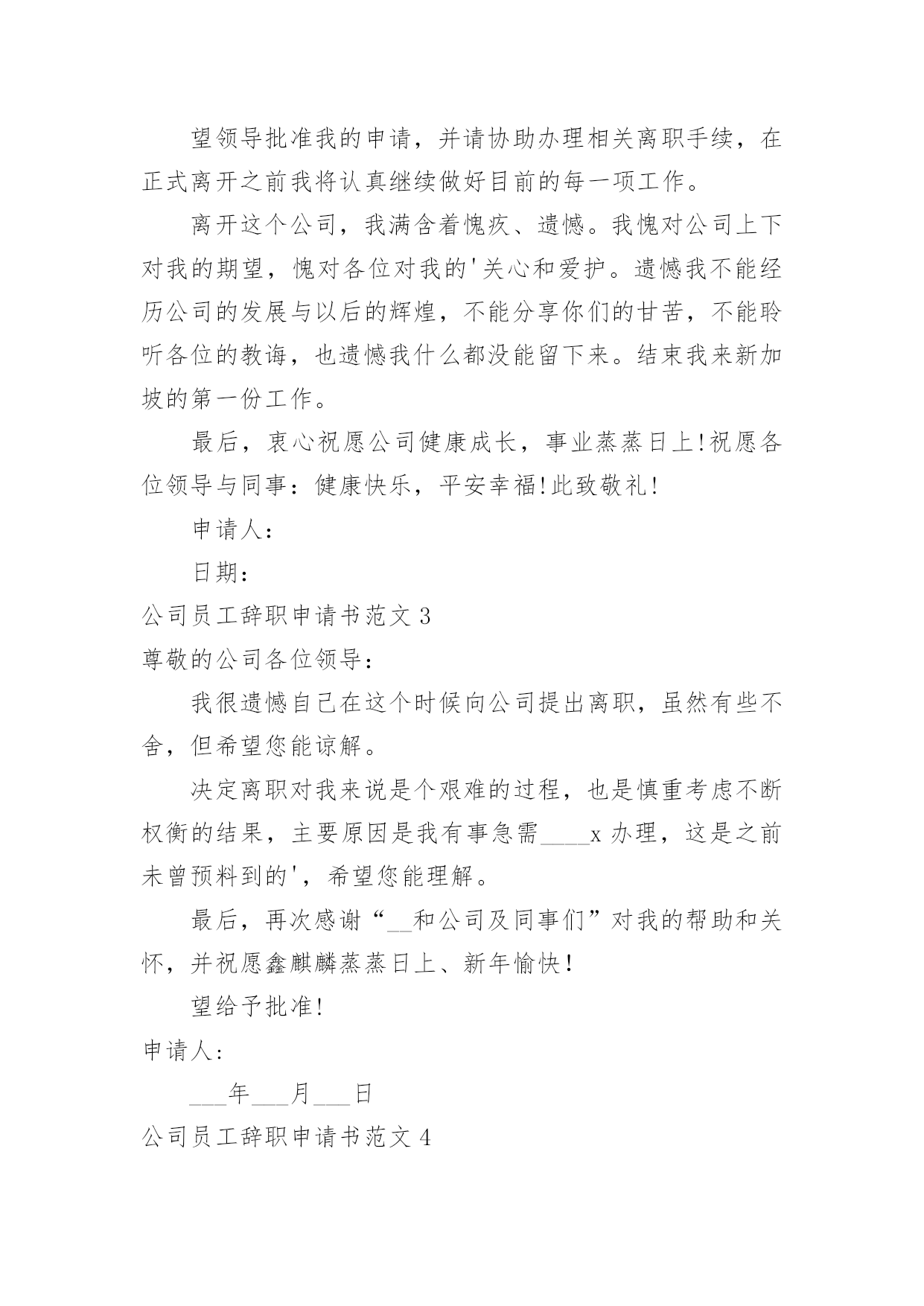 望领导批准我的申请，并请协助办理相关离职手续，在正式离开之前我将认真继续做好目前的每一项工作。

离开这个公司，我满含着愧疚、遗憾。我愧对公司上下对我的期望，愧对各位对我的'关心和爱护。遗憾我不能经历公司的发展与以后的辉煌，不能分享你们的甘苦，不能聆听各位的教诲，也遗憾我什么都没能留下来。结束我来新加坡的第一份工作。

最后，衷心祝愿公司健康成长，事业蒸蒸日上!祝愿各位领导与同事：健康快乐，平安幸福!此致敬礼!

申请人：

日期：

公司员工辞职申请书范文 3

尊敬的公司各位领导：

我很遗憾自己在这个时候向公司提出离职，虽然有些不舍，但希望您能谅解。

决定离职对我来说是个艰难的过程，也是慎重考虑不断权衡的结果，主要原因是我有事急需____x 办理，这是之前未曾预料到的'，希望您能理解。

最后，再次感谢“__和公司及同事们”对我的帮助和关怀，并祝愿鑫麒麟蒸蒸日上、新年愉快！

望给予批准!

申请人：

___年___月___日

公司员工辞职申请书范文 4